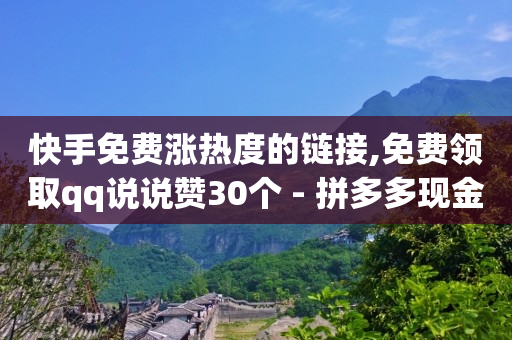 快手免费涨热度的链接,免费领取qq说说赞30个 - 拼多多现金